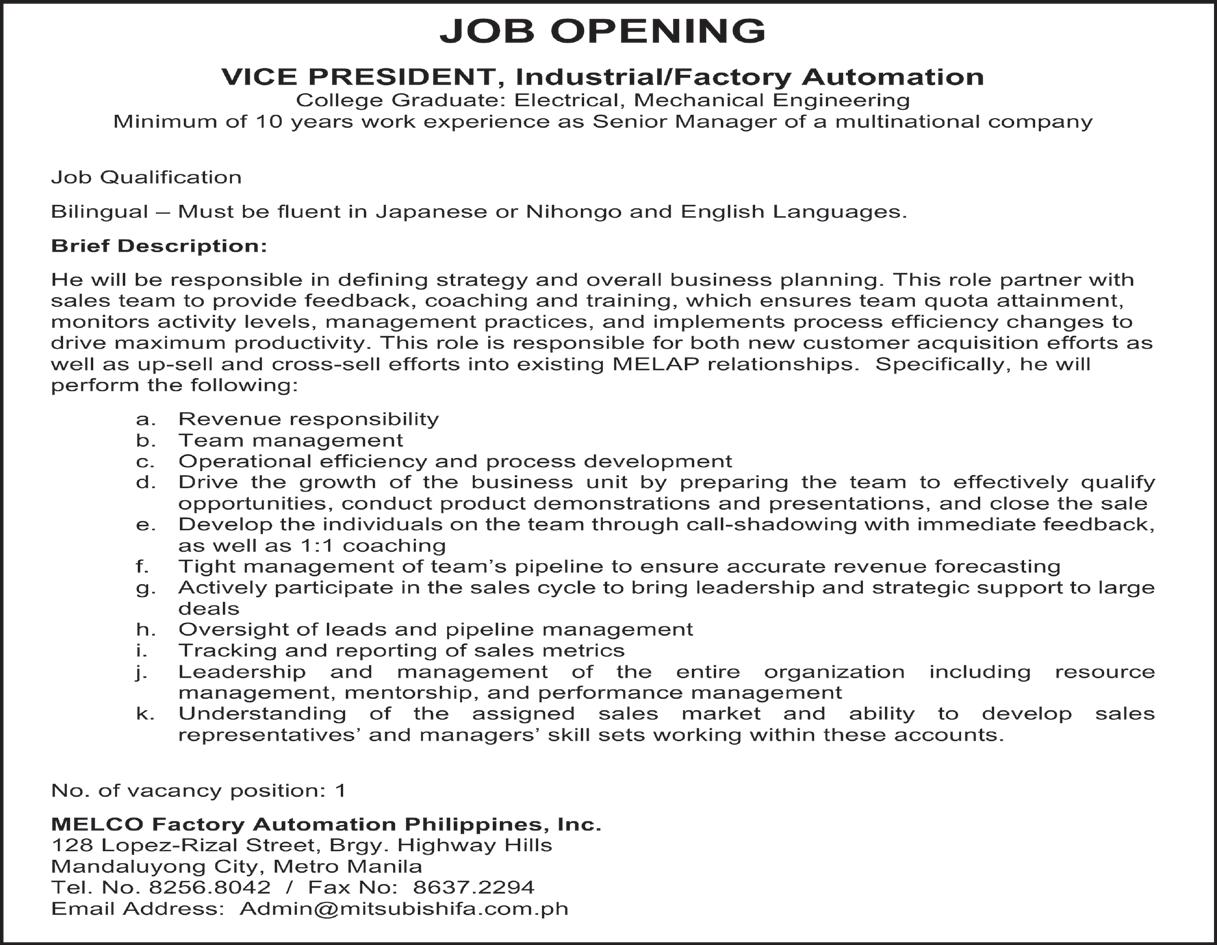 JOB OPENING

VICE PRESIDENT, Industrial/Factory Automation
College Graduate: Electrical, Mechanical Engineering
Minimum of 10 years work experience as Senior Manager of a multinational company

Job Qualification

Bilingual – Must be fluent in Japanese or Nihongo and English Languages.

Brief Description:

He will be responsible in defining strategy and overall business planning. This role partner with sales team to provide feedback, coaching and training, which ensures team quota attainment, monitors activity levels, management practices, and implements process efficiency changes to drive maximum productivity. This role is responsible for both new customer acquisition efforts as well as up-sell and cross-sell efforts into existing MELAP relationships. Specifically, he will perform the following:

a. Revenue responsibility
b. Team management
c. Operational efficiency and process development
d. Drive the growth of the business unit by preparing the team to effectively qualify opportunities, conduct product demonstrations and presentations, and close the sale
e. Develop the individuals on the team through call-shadowing with immediate feedback, as well as 1:1 coaching
f. Tight management of team's pipeline to ensure accurate revenue forecasting
g. Actively participate in the sales cycle to bring leadership and strategic support to large deals
h. Oversight of leads and pipeline management
i. Tracking and reporting of sales metrics
j. Leadership and management of the entire organization including resource management, mentorship, and performance management
k. Understanding of the assigned sales market and ability to develop sales representatives' and managers' skill sets working within these accounts.

No. of vacancy position: 1

MELCO Factory Automation Philippines, Inc.
128 Lopez-Rizal Street, Brgy. Highway Hills
Mandaluyong City, Metro Manila
Tel. No. 8256.8042 / Fax No: 8637.2294
Email Address: Admin@mitsubishifa.com.ph